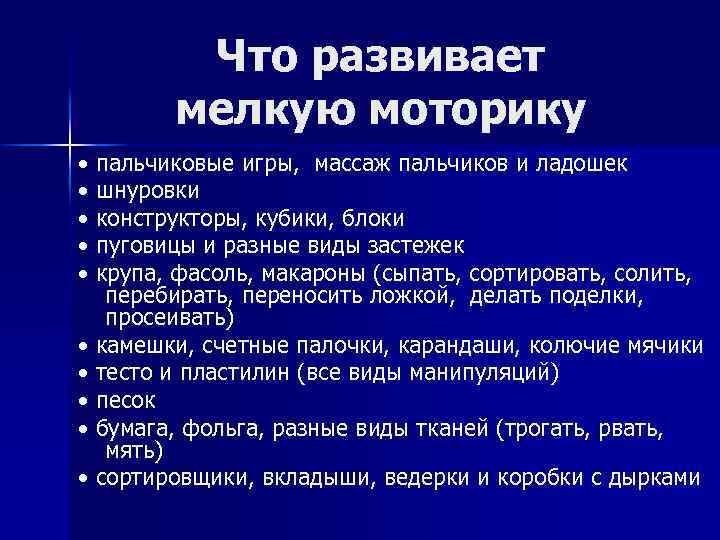 Что развивает мелкую моторику

• пальчиковые игры, массаж пальчиков и ладошек
• шнуровки
• конструкторы, кубики, блоки
• пуговицы и разные виды застежек
• крупа, фасоль, макароны (сыпать, сортировать, солить, перебирать, переносить ложкой, делать поделки, просеивать)
• камешки, счетные палочки, карандаши, колючие мячики
• тесто и пластилин (все виды манипуляций)
• песок
• бумага, фольга, разные виды тканей (трогать, рвать, мять)
• сортировщики, вкладыши, ведерки и коробки с дырками